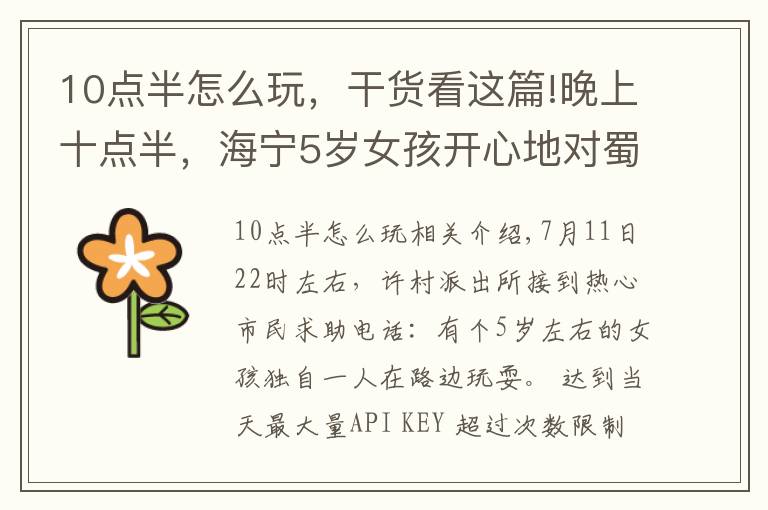 10点半怎么玩，干货看这篇!晚上十点半，海宁5岁女孩开心地对蜀

10点半怎么玩相关介绍,7月11日22时左右，许村派出所接到热心市民求助电话：有个5岁左右的女孩独自一人在路边玩耍。 达到当天最大量API KEY 超过次数限制